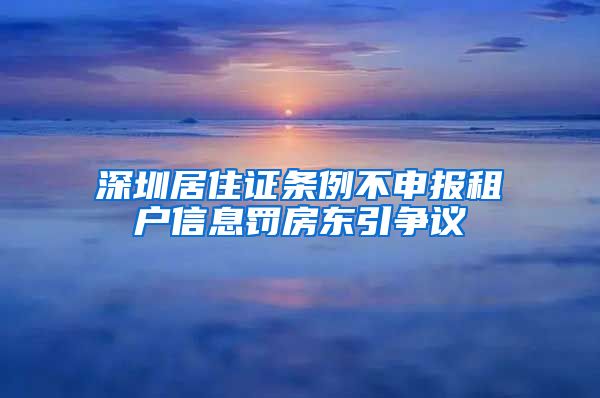 深圳居住证条例不申报租户信息罚房东引争议